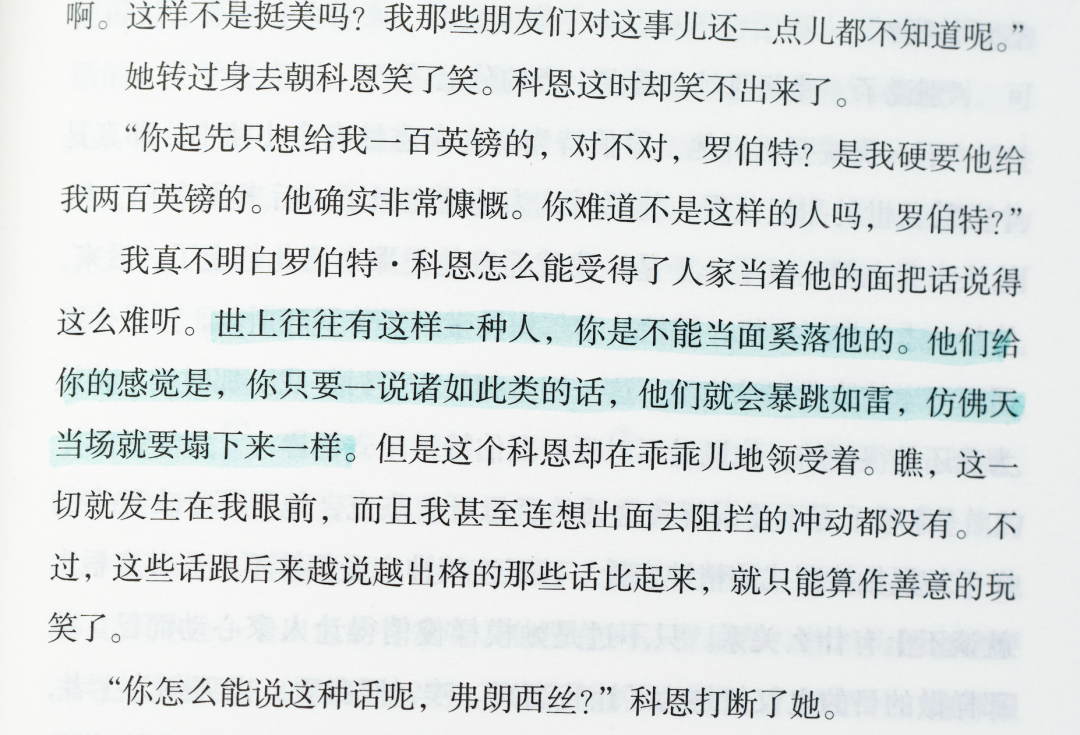 啊。这样不是挺美吗？我那些朋友们对这事儿还一点儿都不知道呢。”

她转过身去朝科恩笑了笑。科恩这时却笑不出来了。

“你起先只想给我一百英镑的，对不对，罗伯特？是我硬要他给我两百英镑的。他确实非常慷慨。你难道不是这样的人吗，罗伯特？”

我真不明白罗伯特·科恩怎么能受得了人家当着他的面把话说得这么难听。世上往往有这样一种人，你是不能当面奚落他的。他们给你的感觉是，你只要一说诸如此类的话，他们就会暴跳如雷，仿佛天当场就要塌下来一样。但是这个科恩却在乖乖儿地领受着。瞧，这一切就发生在我眼前，而且我甚至连想出面去阻拦的冲动都没有。不过，这些话跟后来越说越出格的那些话比起来，就只能算作善意的玩笑了。

“你怎么能说这种话呢，弗朗西丝？”科恩打断了她。